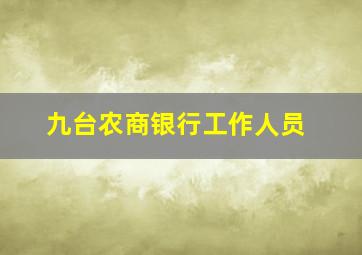 九台农商银行工作人员